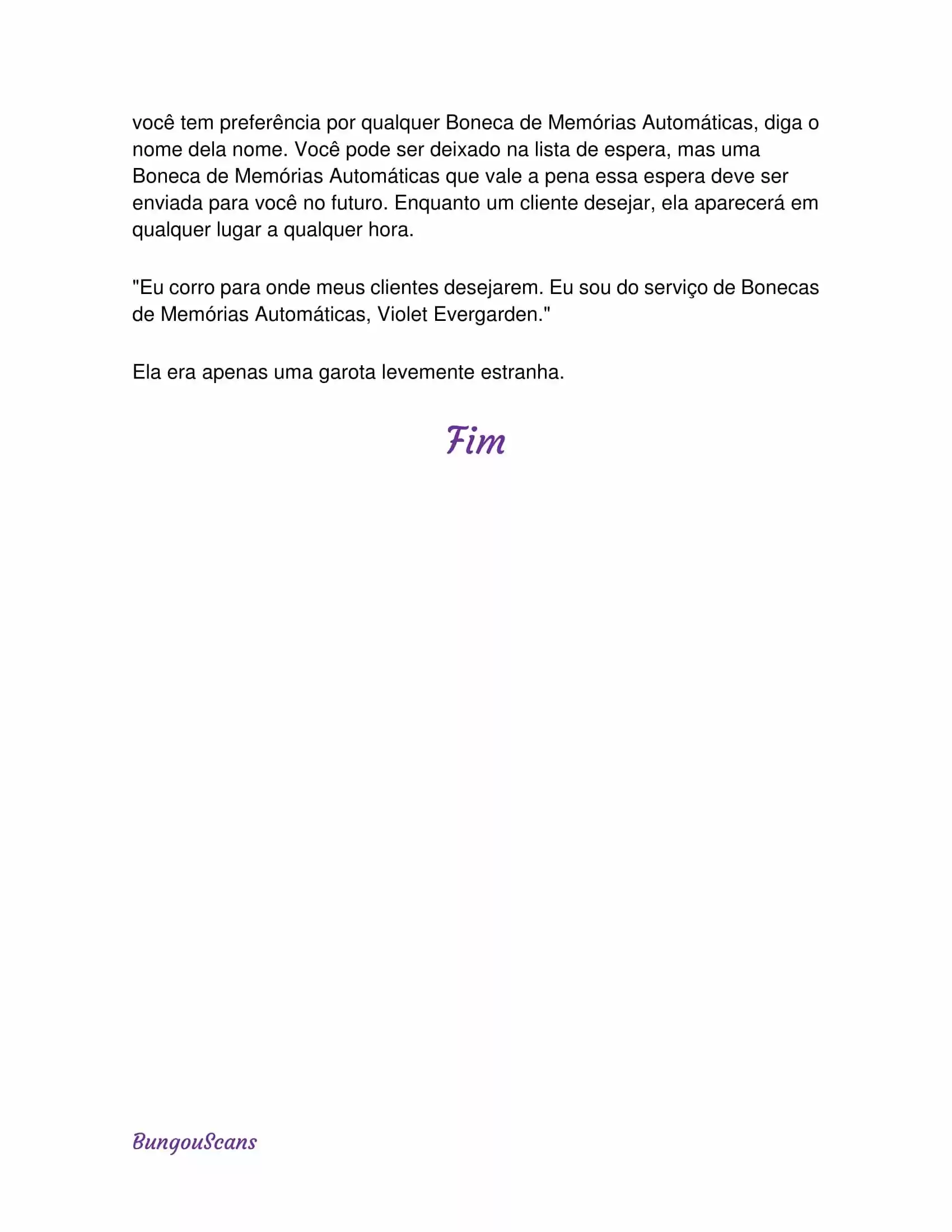 você tem preferência por qualquer Boneca de Memórias Automáticas, diga o nome dela nome. Você pode ser deixado na lista de espera, mas uma Boneca de Memórias Automáticas que vale a pena essa espera deve ser enviada para você no futuro. Enquanto um cliente desejar, ela aparecerá em qualquer lugar a qualquer hora.

"Eu corro para onde meus clientes desejarem. Eu sou do serviço de Bonecas de Memórias Automáticas, Violet Evergarden."

Ela era apenas uma garota levemente estranha.

Fim

BungouScans